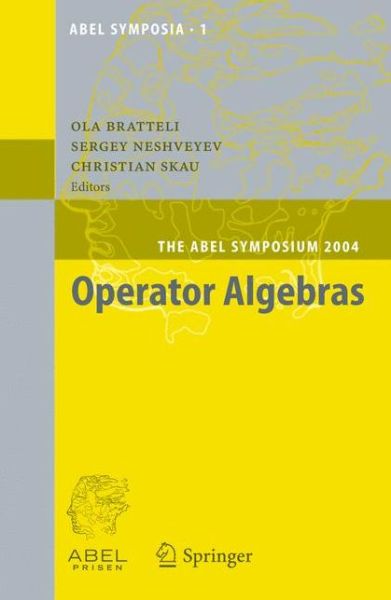 ABEL SYMPOSIA · 1

OLA BRATTELI
SERGEY NESHVEYEV
CHRISTIAN SKAU
Editors

THE ABEL SYMPOSIUM 2004

Operator Algebras

ABEL
PRISEN

Springer